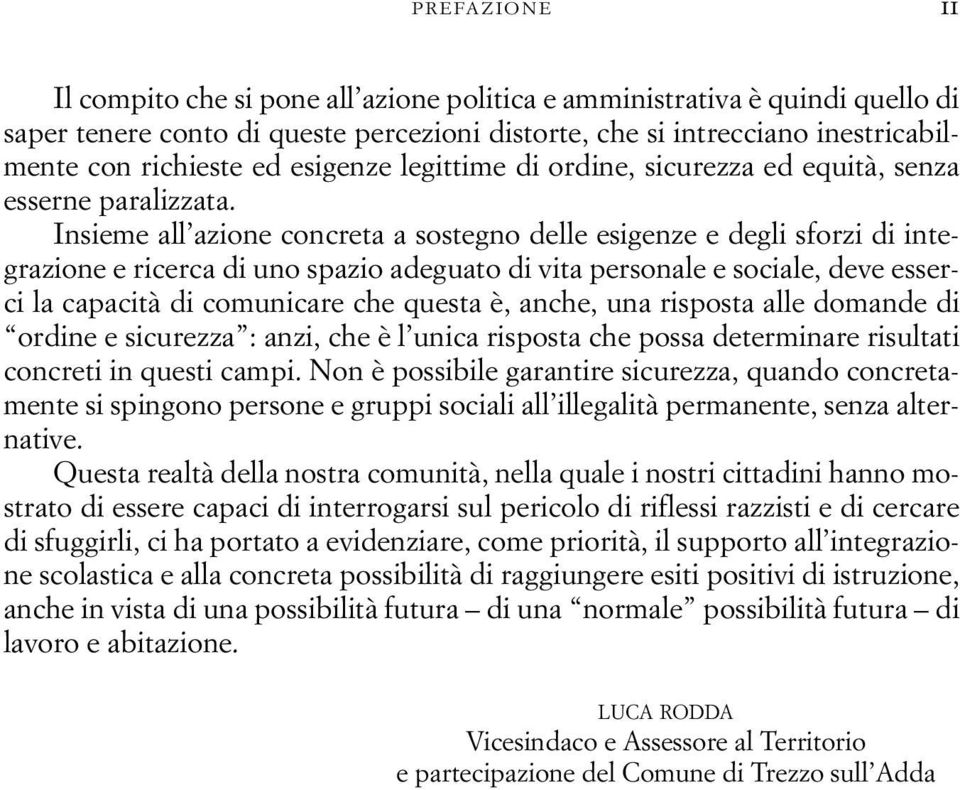 PREFAZIONE II

Il compito che si pone all’azione politica e amministrativa è quindi quello di saper tenere conto di queste percezioni distorte, che si intrecciano inestricabilmente con richieste ed esigenze legittime di ordine, sicurezza ed equità, senza esserne paralizzata.

Insieme all’azione concreta a sostegno delle esigenze e degli sforzi di integrazione e ricerca di uno spazio adeguato di vita personale e sociale, deve esserci la capacità di comunicare che questa è, anche, una risposta alle domande di “ordine e sicurezza”: anzi, che è l’unica risposta che possa determinare risultati concreti in questi campi. Non è possibile garantire sicurezza, quando concretamente si spingono persone e gruppi sociali all’illegalità permanente, senza alternative.

Questa realtà della nostra comunità, nella quale i nostri cittadini hanno mostrato di essere capaci di interrogarsi sul pericolo di riflessi razzisti e di cercare di sfuggirli, ci ha portato a evidenziare, come priorità, il supporto all’integrazione scolastica e alla concreta possibilità di raggiungere esiti positivi di istruzione, anche in vista di una possibilità futura – di una “normale” possibilità futura – di lavoro e abitazione.

LUCA RODDA
Vicesindaco e Assessore al Territorio
e partecipazione del Comune di Trezzo sull’Adda